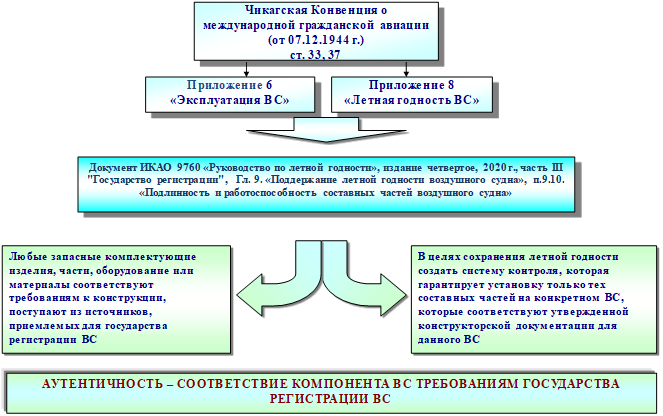 Чикагская Конвенция о международной гражданской авиации (от 07.12.1944 г.) ст. 33, 37

Приложение 6 «Эксплуатация ВС»

Приложение 8 «Летная годность ВС»

Документ ИКАО 9760 «Руководство по летной годности», издание четвертое, 2020 г., часть III "Государство регистрации", Гл. 9. «Поддержание летной годности воздушного судна», п.9.10. «Подлинность и работоспособность составных частей воздушного судна»

Любые запасные комплектующие изделия, части, оборудование или материалы соответствуют требованиям к конструкции, поступают из источников, приемлемых для государства регистрации ВС

В целях сохранения летной годности создать систему контроля, которая гарантирует установку только тех составных частей на конкретном ВС, которые соответствуют утвержденной конструкторской документации для данного ВС

АУТЕНТИЧНОСТЬ – СООТВЕТСТВИЕ КОМПОНЕНТА ВС ТРЕБОВАНИЯМ ГОСУДАРСТВА РЕГИСТРАЦИИ ВС